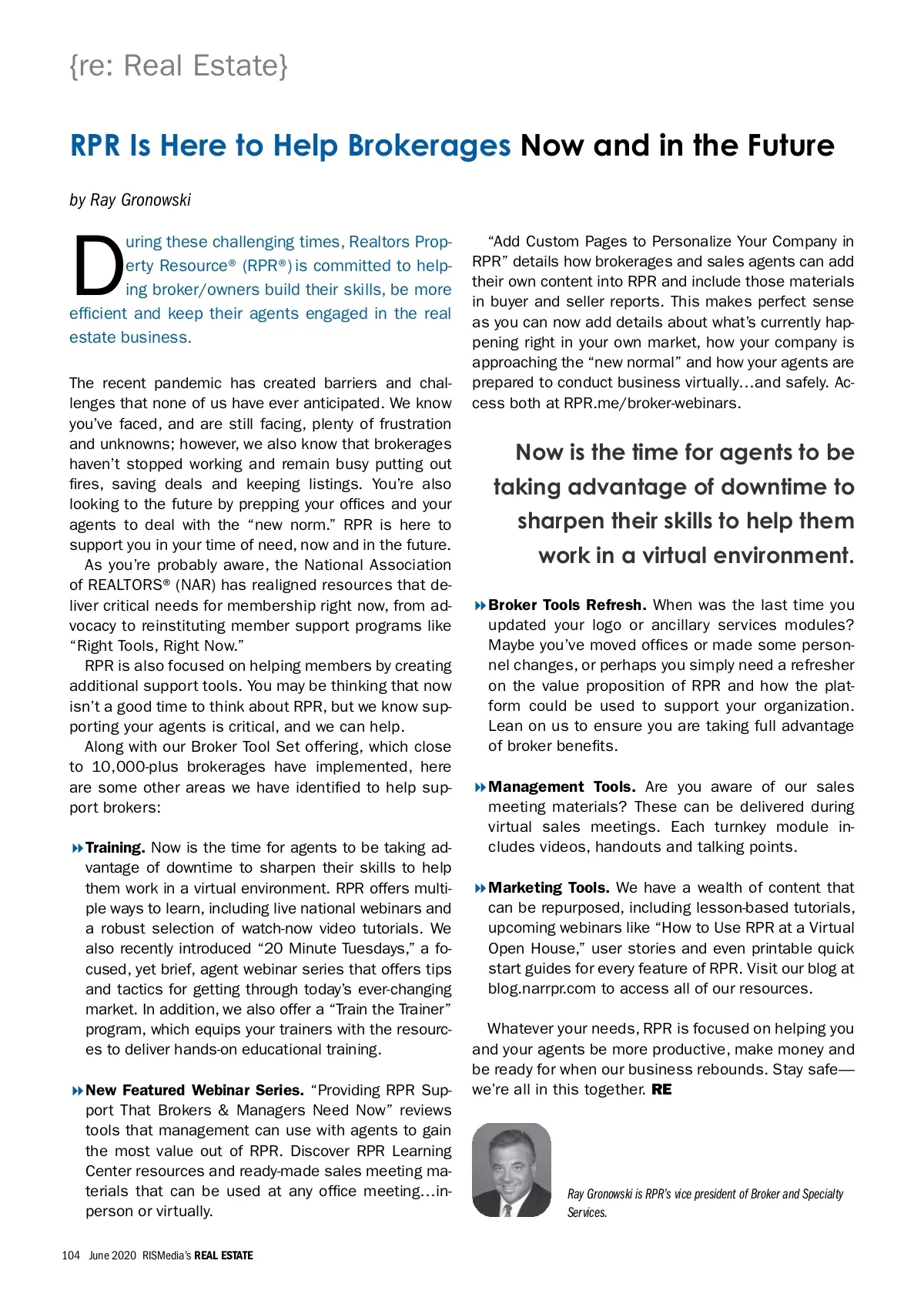 {re: Real Estate}

RPR Is Here to Help Brokerages Now and in the Future

by Ray Gronowski

During these challenging times, Realtors Property Resource® (RPR®) is committed to helping broker/owners build their skills, be more efficient and keep their agents engaged in the real estate business.

The recent pandemic has created barriers and challenges that none of us have ever anticipated. We know you've faced, and are still facing, plenty of frustration and unknowns; however, we also know that brokerages haven't stopped working and remain busy putting out fires, saving deals and keeping listings. You're also looking to the future by prepping your offices and your agents to deal with the "new norm." RPR is here to support you in your time of need, now and in the future.

As you're probably aware, the National Association of REALTORS® (NAR) has realigned resources that deliver critical needs for membership right now, from advocacy to reinstituting member support programs like "Right Tools, Right Now."

RPR is also focused on helping members by creating additional support tools. You may be thinking that now isn't a good time to think about RPR, but we know supporting your agents is critical, and we can help.

Along with our Broker Tool Set offering, which close to 10,000-plus brokerages have implemented, here are some other areas we have identified to help support brokers:

Training. Now is the time for agents to be taking advantage of downtime to sharpen their skills to help them work in a virtual environment. RPR offers multiple ways to learn, including live national webinars and a robust selection of watch-now video tutorials. We also recently introduced "20 Minute Tuesdays," a focused, yet brief, agent webinar series that offers tips and tactics for getting through today's ever-changing market. In addition, we also offer a "Train the Trainer" program, which equips your trainers with the resources to deliver hands-on educational training.

New Featured Webinar Series. "Providing RPR Support That Brokers & Managers Need Now" reviews tools that management can use with agents to gain the most value out of RPR. Discover RPR Learning Center resources and ready-made sales meeting materials that can be used at any office meeting…in-person or virtually.

"Add Custom Pages to Personalize Your Company in RPR" details how brokerages and sales agents can add their own content into RPR and include those materials in buyer and seller reports. This makes perfect sense as you can now add details about what's currently happening right in your own market, how your company is approaching the "new normal" and how your agents are prepared to conduct business virtually…and safely. Access both at RPR.me/broker-webinars.

Now is the time for agents to be taking advantage of downtime to sharpen their skills to help them work in a virtual environment.

Broker Tools Refresh. When was the last time you updated your logo or ancillary services modules? Maybe you've moved offices or made some personnel changes, or perhaps you simply need a refresher on the value proposition of RPR and how the platform could be used to support your organization. Lean on us to ensure you are taking full advantage of broker benefits.

Management Tools. Are you aware of our sales meeting materials? These can be delivered during virtual sales meetings. Each turnkey module includes videos, handouts and talking points.

Marketing Tools. We have a wealth of content that can be repurposed, including lesson-based tutorials, upcoming webinars like "How to Use RPR at a Virtual Open House," user stories and even printable quick start guides for every feature of RPR. Visit our blog at blog.narrpr.com to access all of our resources.

Whatever your needs, RPR is focused on helping you and your agents be more productive, make money and be ready for when our business rebounds. Stay safe—we're all in this together. RE

Ray Gronowski is RPR's vice president of Broker and Specialty Services.

104 June 2020 RISMedia's REAL ESTATE